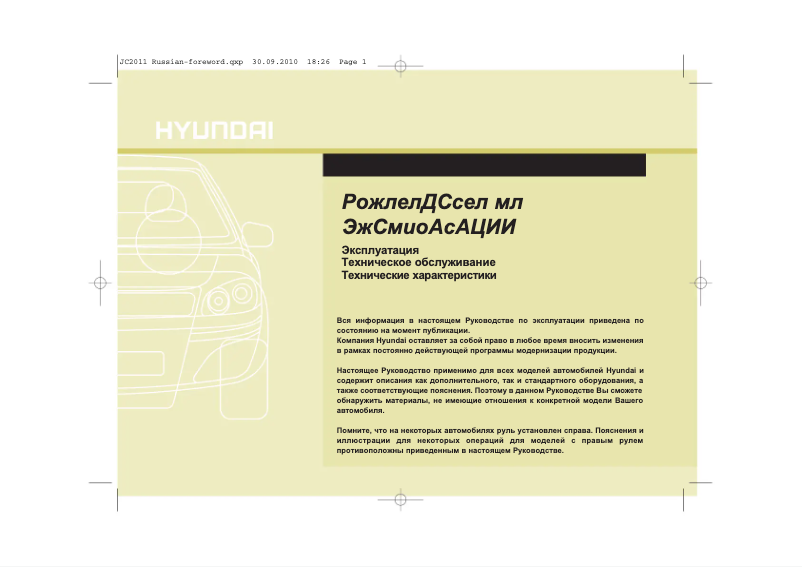 JC2011 Russian-foreword.qxp 30.09.2010 18:26 Page 1

HYUNDAI

РожлелДСсел мл
ЭжСмиоАсАЦИИ

Эксплуатация
Техническое обслуживание
Технические характеристики

Вся информация в настоящем Руководстве по эксплуатации приведена по состоянию на момент публикации.
Компания Hyundai оставляет за собой право в любое время вносить изменения в рамках постоянно действующей программы модернизации продукции.

Настоящее Руководство применимо для всех моделей автомобилей Hyundai и содержит описания как дополнительного, так и стандартного оборудования, а также соответствующие пояснения. Поэтому в данном Руководстве Вы сможете обнаружить материалы, не имеющие отношения к конкретной модели Вашего автомобиля.

Помните, что на некоторых автомобилях руль установлен справа. Пояснения и иллюстрации для некоторых операций для моделей с правым рулем противоположны приведенным в настоящем Руководстве.